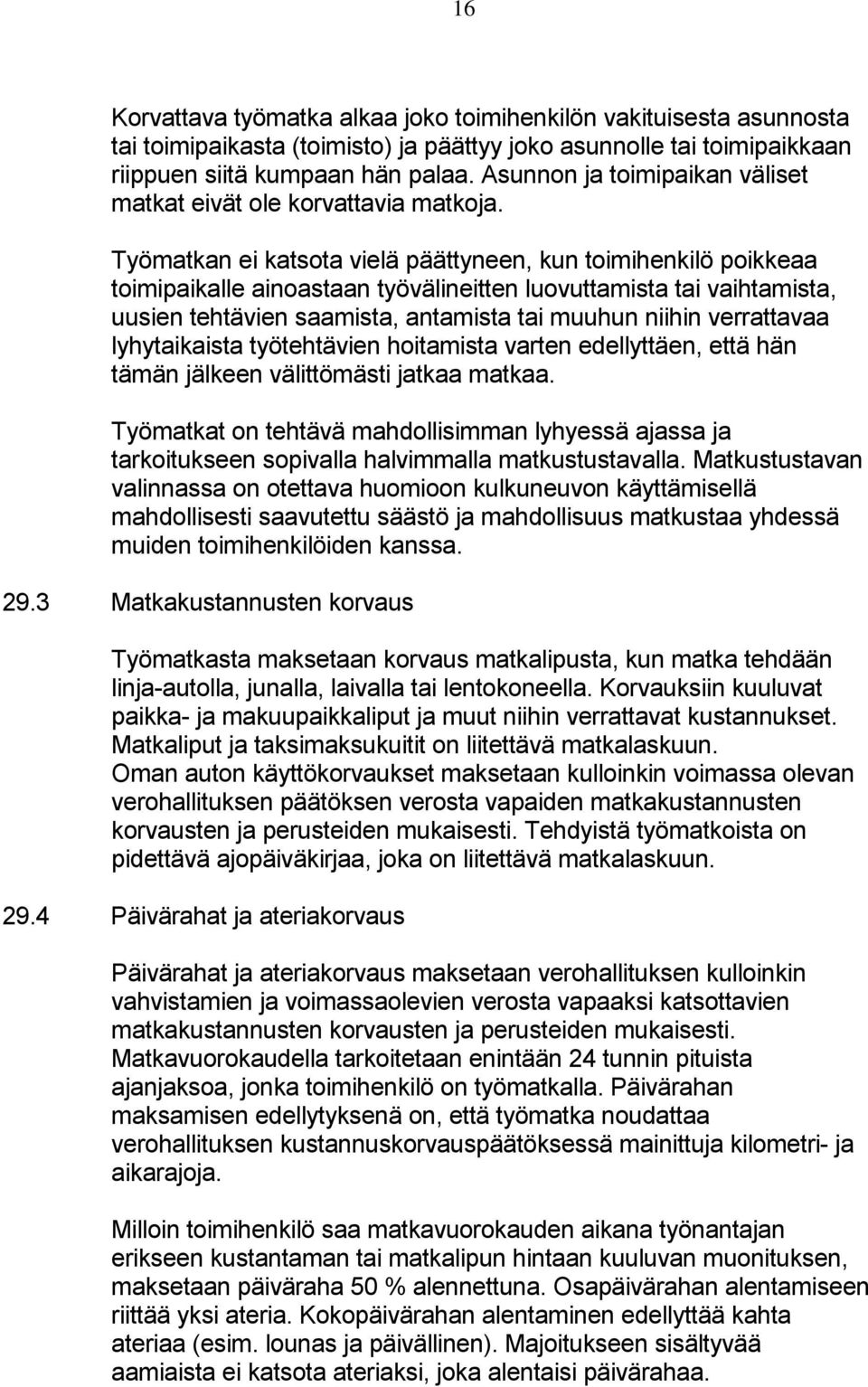 16

Korvattava työmatka alkaa joko toimihenkilön vakituisesta asunnosta tai toimipaikasta (toimisto) ja päättyy joko asunnolle tai toimipaikkaan riippuen siitä kumpaan hän palaa. Asunnon ja toimipaikan väliset matkat eivät ole korvattavia matkoja.

Työmatkan ei katsota vielä päättyneen, kun toimihenkilö poikkeaa toimipaikalle ainoastaan työvälineitten luovuttamista tai vaihtamista, uusien tehtävien saamista, antamista tai muuhun niihin verrattavaa lyhytaikaista työtehtävien hoitamista varten edellyttäen, että hän tämän jälkeen välittömästi jatkaa matkaa.

Työmatkat on tehtävä mahdollisimman lyhyessä ajassa ja tarkoitukseen sopivalla halvimmalla matkustustavalla. Matkustustavan valinnassa on otettava huomioon kulkuneuvon käyttämisellä mahdollisesti saavutettu säästö ja mahdollisuus matkustaa yhdessä muiden toimihenkilöiden kanssa.

29.3 Matkakustannusten korvaus

Työmatkasta maksetaan korvaus matkalipusta, kun matka tehdään linja-autolla, junalla, laivalla tai lentokoneella. Korvauksiin kuuluvat paikka- ja makuupaikkaliput ja muut niihin verrattavat kustannukset. Matkaliput ja taksimaksukuitit on liitettävä matkalaskuun. Oman auton käyttökorvaukset maksetaan kulloinkin voimassa olevan verohallituksen päätöksen verosta vapaiden matkakustannusten korvausten ja perusteiden mukaisesti. Tehdyistä työmatkoista on pidettävä ajopäiväkirjaa, joka on liitettävä matkalaskuun.

29.4 Päivärahat ja ateriakorvaus

Päivärahat ja ateriakorvaus maksetaan verohallituksen kulloinkin vahvistamien ja voimassaolevien verosta vapaaksi katsottavien matkakustannusten korvausten ja perusteiden mukaisesti. Matkavuorokaudella tarkoitetaan enintään 24 tunnin pituista ajanjaksoa, jonka toimihenkilö on työmatkalla. Päivärahan maksamisen edellytyksenä on, että työmatka noudattaa verohallituksen kustannuskorvauspäätöksessä mainittuja kilometri- ja aikarajoja.

Milloin toimihenkilö saa matkavuorokauden aikana työnantajan erikseen kustantaman tai matkalipun hintaan kuuluvan muonituksen, maksetaan päiväraha 50 % alennettuna. Osapäivärahan alentamiseen riittää yksi ateria. Kokopäivärahan alentaminen edellyttää kahta ateriaa (esim. lounas ja päivällinen). Majoitukseen sisältyvää aamiaista ei katsota ateriaksi, joka alentaisi päivärahaa.